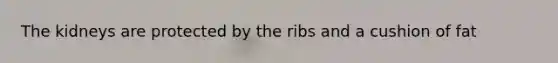 The kidneys are protected by the ribs and a cushion of fat